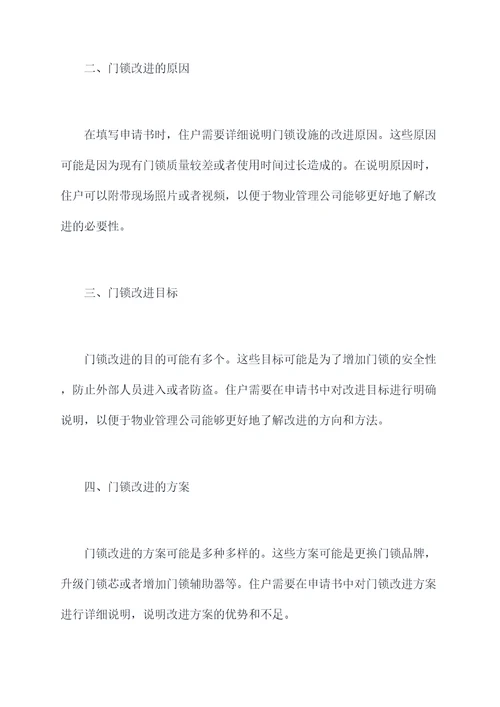 二、门锁改进的原因

在填写申请书时，住户需要详细说明门锁设施的改进原因。这些原因可能是因为现有门锁质量较差或者使用时间过长造成的。在说明原因时，住户可以附带现场照片或者视频，以便于物业管理公司能够更好地了解改进的必要性。

三、门锁改进目标

门锁改进的目的可能有多个。这些目标可能是为了增加门锁的安全性，防止外部人员进入或者防盗。住户需要在申请书中对改进目标进行明确说明，以便于物业管理公司能够更好地了解改进的方向和方法。

四、门锁改进的方案

门锁改进的方案可能是多种多样的。这些方案可能是更换门锁品牌，升级门锁芯或者增加门锁辅助器等。住户需要在申请书中对门锁改进方案进行详细说明，说明改进方案的优势和不足。